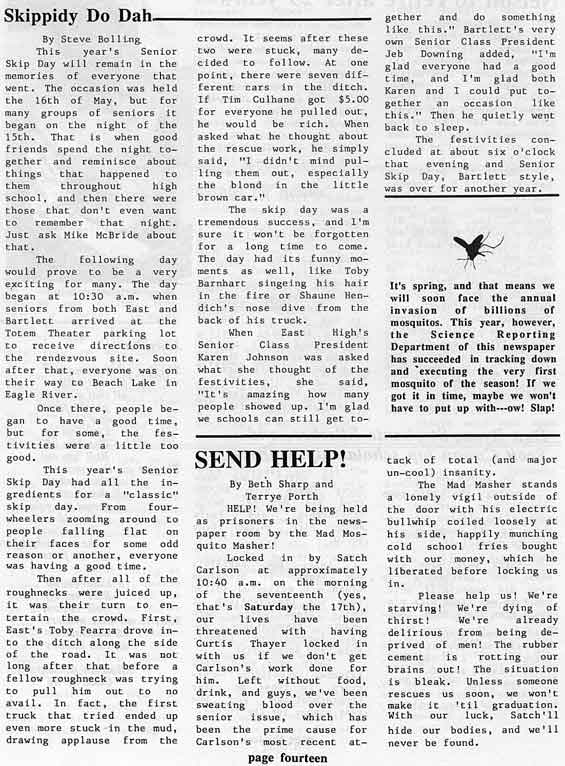 Skippidy Do Dah

By Steve Bolling

This year's Senior Skip Day will remain in the memories of everyone that went. The occasion was held the 16th of May, but for many groups of seniors it began on the night of the 15th. That is when good friends spend the night together and reminisce about things that happened to them throughout high school, and then there were those that don't even want to remember that night. Just ask Mike McBride about that.

The following day would prove to be a very exciting for many. The day began at 10:30 a.m. when seniors from both East and Bartlett arrived at the Totem Theater parking lot to receive directions to the rendezvous site. Soon after that, everyone was on their way to Beach Lake in Eagle River.

Once there, people began to have a good time, but for some, the festivities were a little too good.

This year's Senior Skip Day had all the ingredients for a "classic" skip day. From four-wheelers zooming around to people falling flat on their faces for some odd reason or another, everyone was having a good time.

Then after all of the roughnecks were juiced up, it was their turn to entertain the crowd. First, East's Toby Fearra drove into the ditch along the side of the road. It was not long after that before a fellow roughneck was trying to pull him out to no avail. In fact, the first truck that tried ended up even more stuck in the mud, drawing applause from the crowd. It seems after these two were stuck, many decided to follow. At one point, there were seven different cars in the ditch. If Tim Culhane got $5.00 for everyone he pulled out, he would be rich. When asked what he thought about the rescue work, he simply said, "I didn't mind pulling them out, especially the blond in the little brown car."

The skip day was a tremendous success, and I'm sure it won't be forgotten for a long time to come. The day had its funny moments as well, like Toby Barnhart singeing his hair in the fire or Shaune Hendich's nose dive from the back of his truck.

When East High's Senior Class President Karen Johnson was asked what she thought of the festivities, she said, "It's amazing how many people showed up. I'm glad we schools can still get together and do something like this." Bartlett's very own Senior Class President Jeb Downing added, "I'm glad everyone had a good time, and I'm glad both Karen and I could put together an occasion like this." Then he quietly went back to sleep.

The festivities concluded at about six o'clock that evening and Senior Skip Day, Bartlett style, was over for another year.

It's spring, and that means we will soon face the annual invasion of billions of mosquitos. This year, however, the Science Reporting Department of this newspaper has succeeded in tracking down and executing the very first mosquito of the season! If we got it in time, maybe we won't have to put up with---ow! Slap!

SEND HELP!

By Beth Sharp and Terrye Porth

HELP! We're being held as prisoners in the newspaper room by the Mad Mosquito Masher!

Locked in by Satch Carlson at approximately 10:40 a.m. on the morning of the seventeenth (yes, that's Saturday the 17th), our lives have been threatened with having Curtis Thayer locked in with us if we don't get Carlson's work done for him. Left without food, drink, and guys, we've been sweating blood over the senior issue, which has been the prime cause for Carlson's most recent attack of total (and major un-cool) insanity.

The Mad Masher stands a lonely vigil outside of the door with his electric bullwhip coiled loosely at his side, happily munching cold school fries bought with our money, which he liberated before locking us in.

Please help us! We're starving! We're dying of thirst! We're already delirious from being deprived of men! The rubber cement is rotting our brains out! The situation is bleak. Unless someone rescues us soon, we won't make it 'til graduation. With our luck, Satch'll hide our bodies, and we'll never be found.

page fourteen